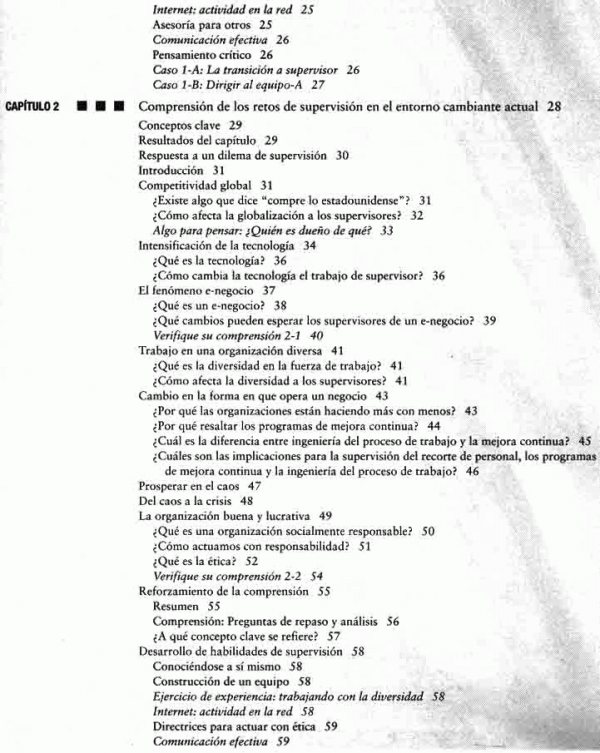 Internet: actividad en la red 25
Asesoría para otros 25
Comunicación efectiva 26
Pensamiento crítico 26
Caso 1-A: La transición a supervisor 26
Caso 1-B: Dirigir al equipo-A 27

CAPÍTULO 2 ■ ■ ■ Comprensión de los retos de supervisión en el entorno cambiante actual 28
Conceptos clave 29
Resultados del capítulo 29
Respuesta a un dilema de supervisión 30
Introducción 31
Competitividad global 31
¿Existe algo que dice "compre lo estadounidense"? 31
¿Cómo afecta la globalización a los supervisores? 32
Algo para pensar: ¿Quién es dueño de qué? 33
Intensificación de la tecnología 34
¿Qué es la tecnología? 36
¿Cómo cambia la tecnología el trabajo de supervisor? 36
El fenómeno e-negocio 37
¿Qué es un e-negocio? 38
¿Qué cambios pueden esperar los supervisores de un e-negocio? 39
Verifique su comprensión 2-1 40
Trabajo en una organización diversa 41
¿Qué es la diversidad en la fuerza de trabajo? 41
¿Cómo afecta la diversidad a los supervisores? 41
Cambio en la forma en que opera un negocio 43
¿Por qué las organizaciones están haciendo más con menos? 43
¿Por qué resaltar los programas de mejora continua? 44
¿Cuál es la diferencia entre ingeniería del proceso de trabajo y la mejora continua? 45
¿Cuáles son las implicaciones para la supervisión del recorte de personal, los programas de mejora continua y la ingeniería del proceso de trabajo? 46
Prosperar en el caos 47
Del caos a la crisis 48
La organización buena y lucrativa 49
¿Qué es una organización socialmente responsable? 50
¿Cómo actuamos con responsabilidad? 51
¿Qué es la ética? 52
Verifique su comprensión 2-2 54
Reforzamiento de la comprensión 55
Resumen 55
Comprensión: Preguntas de repaso y análisis 56
¿A qué concepto clave se refiere? 57
Desarrollo de habilidades de supervisión 58
Conociéndose a sí mismo 58
Construcción de un equipo 58
Ejercicio de experiencia: trabajando con la diversidad 58
Internet: actividad en la red 58
Directrices para actuar con ética 59
Comunicación efectiva 59